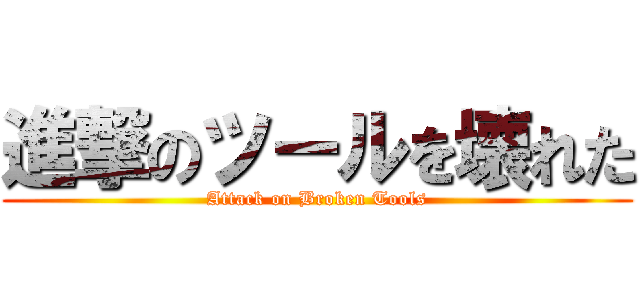 進撃のツールを壊れた

Attack on Broken Tools